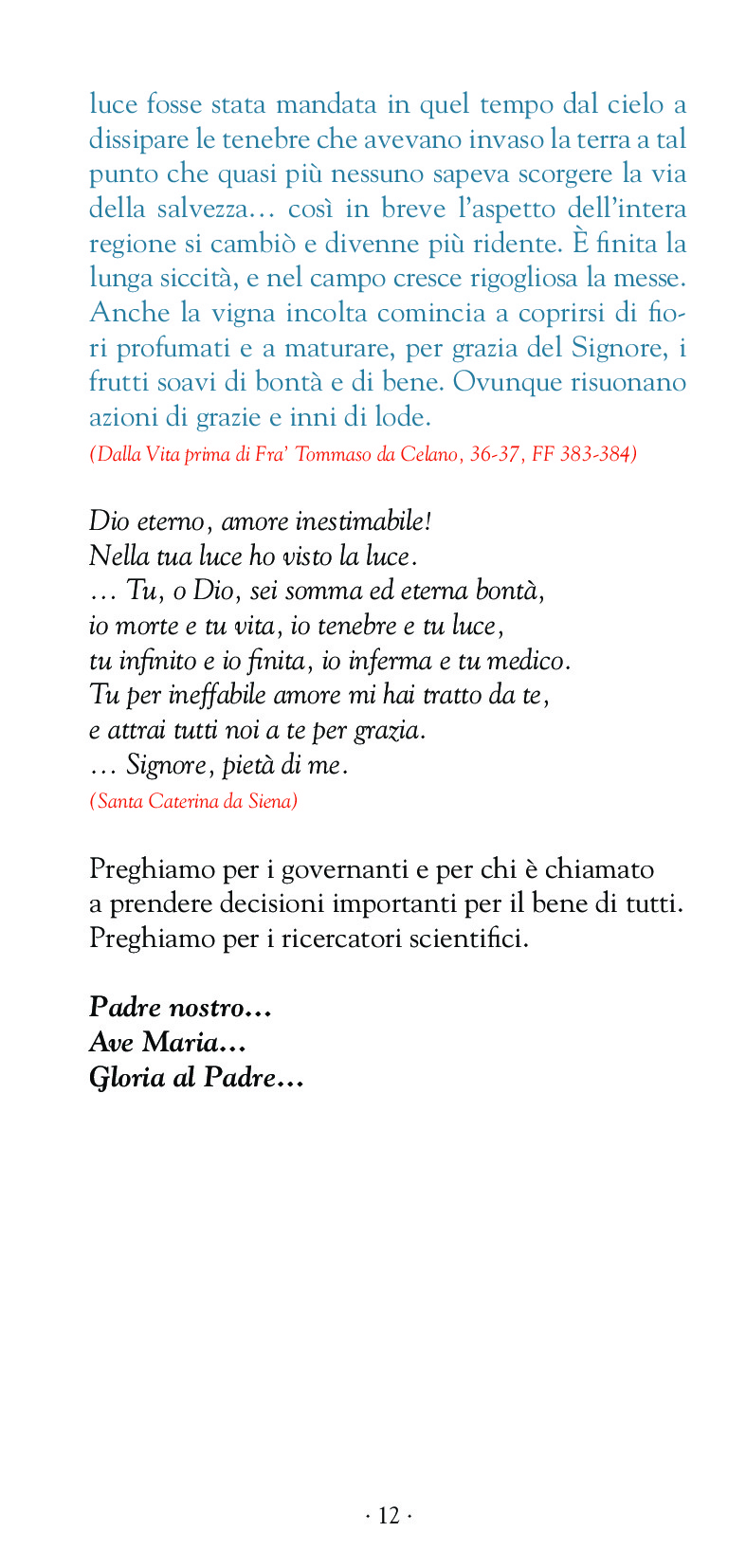 luce fosse stata mandata in quel tempo dal cielo a dissipare le tenebre che avevano invaso la terra a tal punto che quasi più nessuno sapeva scorgere la via della salvezza… così in breve l'aspetto dell'intera regione si cambiò e divenne più ridente. È finita la lunga siccità, e nel campo cresce rigogliosa la messe. Anche la vigna incolta comincia a coprirsi di fiori profumati e a maturare, per grazia del Signore, i frutti soavi di bontà e di bene. Ovunque risuonano azioni di grazie e inni di lode.
(Dalla Vita prima di Fra' Tommaso da Celano, 36-37, FF 383-384)

Dio eterno, amore inestimabile!
Nella tua luce ho visto la luce.
… Tu, o Dio, sei somma ed eterna bontà,
io morte e tu vita, io tenebre e tu luce,
tu infinito e io finita, io inferma e tu medico.
Tu per ineffabile amore mi hai tratto da te,
e attrai tutti noi a te per grazia.
… Signore, pietà di me.
(Santa Caterina da Siena)

Preghiamo per i governanti e per chi è chiamato a prendere decisioni importanti per il bene di tutti.
Preghiamo per i ricercatori scientifici.

Padre nostro…
Ave Maria…
Gloria al Padre…

· 12 ·